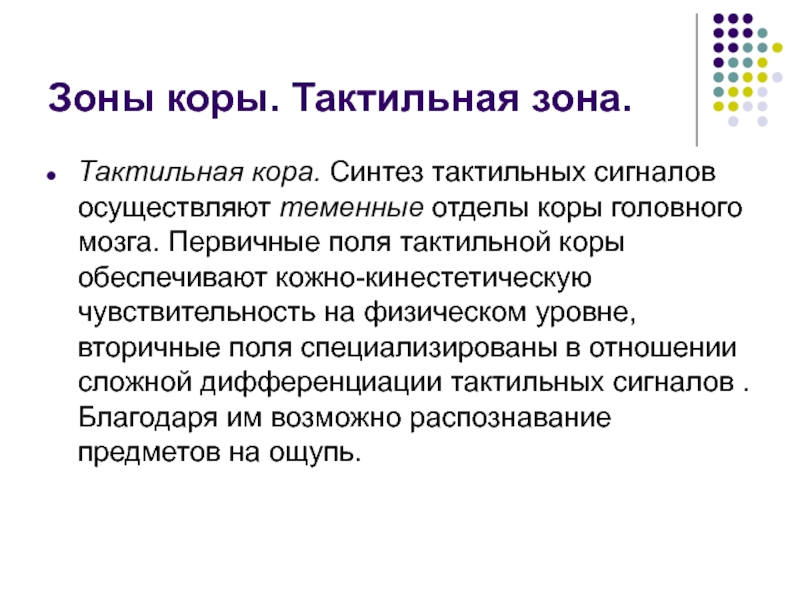 Зоны коры. Тактильная зона.

• Тактильная кора. Синтез тактильных сигналов осуществляют теменные отделы коры головного мозга. Первичные поля тактильной коры обеспечивают кожно-кинестетическую чувствительность на физическом уровне, вторичные поля специализированы в отношении сложной дифференциации тактильных сигналов . Благодаря им возможно распознавание предметов на ощупь.